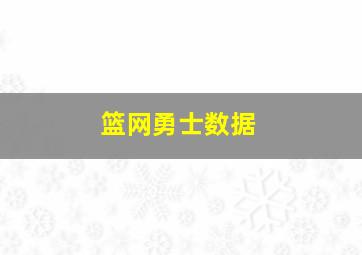 篮网勇士数据